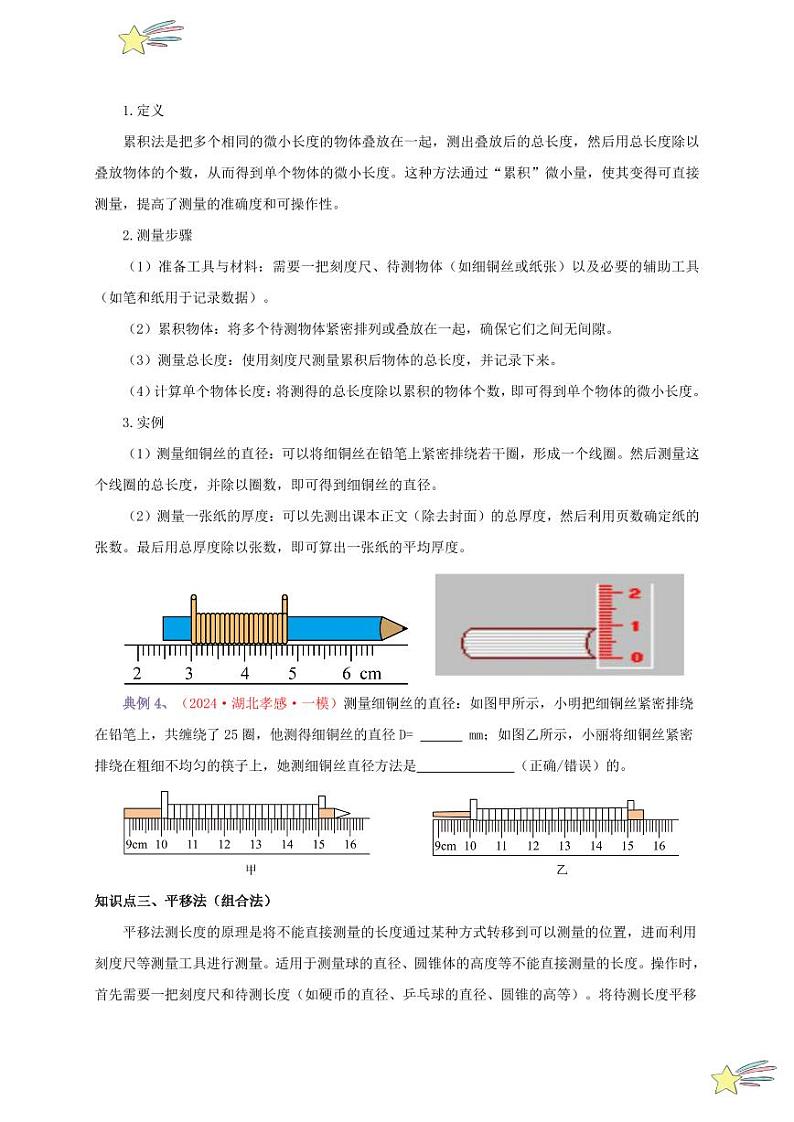 1.定义

累积法是把多个相同的微小长度的物体叠放在一起，测出叠放后的总长度，然后用总长度除以叠放物体的个数，从而得到单个物体的微小长度。这种方法通过“累积”微小量，使其变得可直接测量，提高了测量的准确度和可操作性。

2.测量步骤

（1）准备工具与材料：需要一把刻度尺、待测物体（如细铜丝或纸张）以及必要的辅助工具（如笔和纸用于记录数据）。

（2）累积物体：将多个待测物体紧密排列或叠放在一起，确保它们之间无间隙。

（3）测量总长度：使用刻度尺测量累积后物体的总长度，并记录下来。

（4）计算单个物体长度：将测得的总长度除以累积的物体个数，即可得到单个物体的微小长度。

3.实例

（1）测量细铜丝的直径：可以将细铜丝在铅笔上紧密排绕若干圈，形成一个线圈。然后测量这个线圈的总长度，并除以圈数，即可得到细铜丝的直径。

（2）测量一张纸的厚度：可以先测出课本正文（除去封面）的总厚度，然后利用页数确定纸的张数。最后用总厚度除以张数，即可算出一张纸的平均厚度。

2 3 4 5 6 cm

2 1 0

典例 4、（2024·湖北孝感·一模）测量细铜丝的直径：如图甲所示，小明把细铜丝紧密排绕在铅笔上，共缠绕了 25 圈，他测得细铜丝的直径 D= ______ mm；如图乙所示，小丽将细铜丝紧密排绕在粗细不均匀的筷子上，她测细铜丝直径方法是______________（正确/错误）的。

9cm 10 11 12 13 14 15 16
甲

9cm 10 11 12 13 14 15 16
乙

知识点三、平移法（组合法）

平移法测长度的原理是将不能直接测量的长度通过某种方式转移到可以测量的位置，进而利用刻度尺等测量工具进行测量。适用于测量球的直径、圆锥体的高度等不能直接测量的长度。操作时，首先需要一把刻度尺和待测长度（如硬币的直径、乒乓球的直径、圆锥的高等）。将待测长度平移